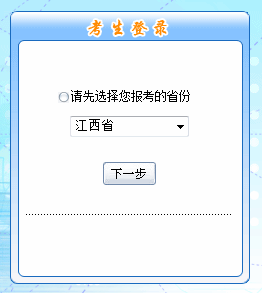 考生登录

请先选择您报考的省份

江西省

下一步